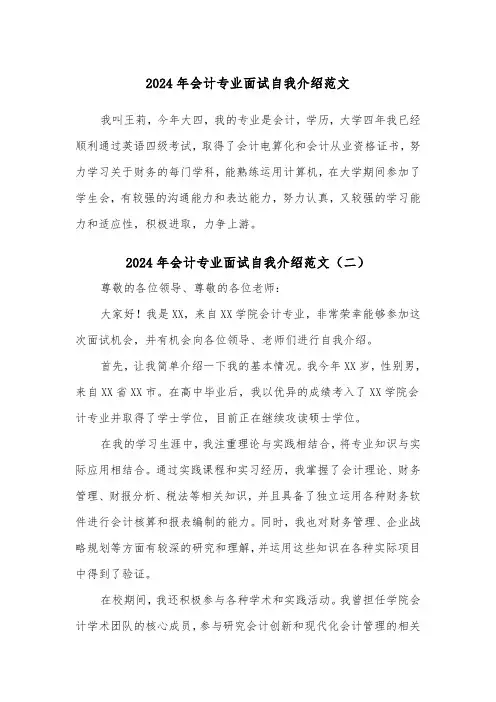 2024年会计专业面试自我介绍范文

我叫王莉，今年大四，我的专业是会计，学历，大学四年我已经顺利通过英语四级考试，取得了会计电算化和会计从业资格证书，努力学习关于财务的每门学科，能熟练运用计算机，在大学期间参加了学生会，有较强的沟通能力和表达能力，努力认真，又较强的学习能力和适应性，积极进取，力争上游。

2024年会计专业面试自我介绍范文（二）

尊敬的各位领导、尊敬的各位老师：

大家好！我是XX，来自XX学院会计专业，非常荣幸能够参加这次面试机会，并有机会向各位领导、老师们进行自我介绍。

首先，让我简单介绍一下我的基本情况。我今年XX岁，性别男，来自XX省XX市。在高中毕业后，我以优异的成绩考入了XX学院会计专业并取得了学士学位，目前正在继续攻读硕士学位。

在我的学习生涯中，我注重理论与实践相结合，将专业知识与实际应用相结合。通过实践课程和实习经历，我掌握了会计理论、财务管理、财报分析、税法等相关知识，并且具备了独立运用各种财务软件进行会计核算和报表编制的能力。同时，我也对财务管理、企业战略规划等方面有较深的研究和理解，并运用这些知识在各种实际项目中得到了验证。

在校期间，我还积极参与各种学术和实践活动。我曾担任学院会计学术团队的核心成员，参与研究会计创新和现代化会计管理的相关